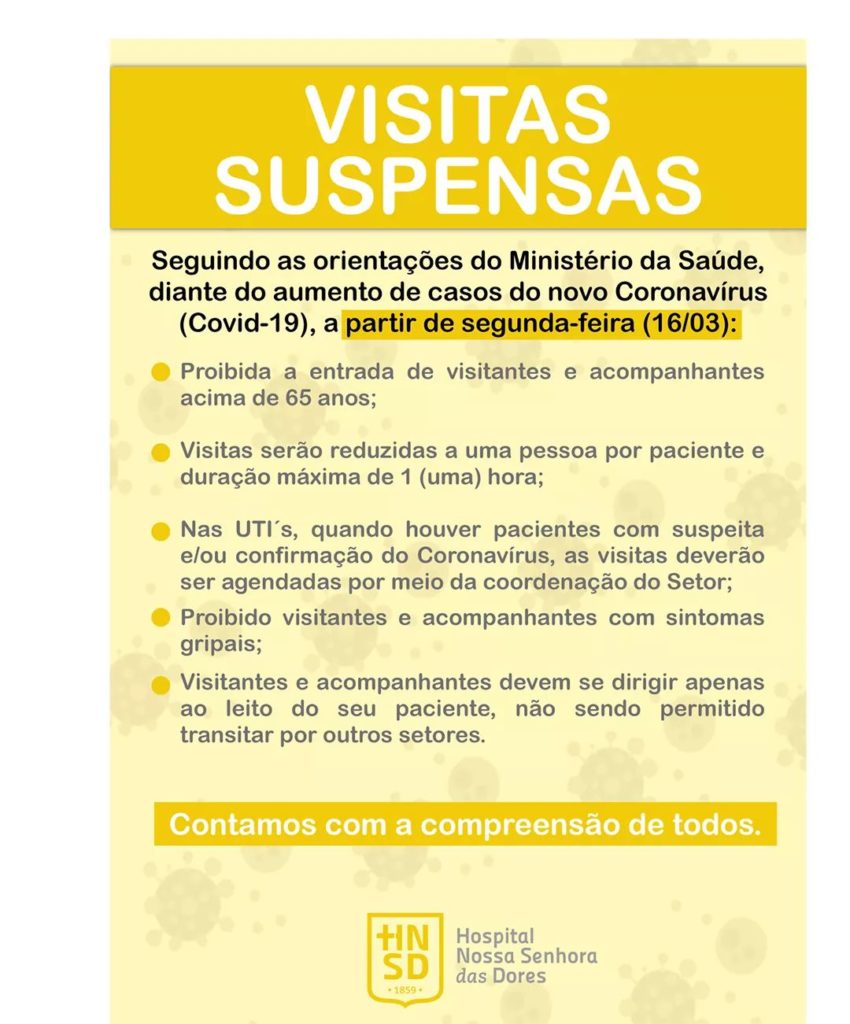 VISITAS SUSPENSAS

Seguindo as orientações do Ministério da Saúde, diante do aumento de casos do novo Coronavírus (Covid-19), a partir de segunda-feira (16/03):

Proibida a entrada de visitantes e acompanhantes acima de 65 anos;

Visitas serão reduzidas a uma pessoa por paciente e duração máxima de 1 (uma) hora;

Nas UTI´s, quando houver pacientes com suspeita e/ou confirmação do Coronavírus, as visitas deverão ser agendadas por meio da coordenação do Setor;

Proibido visitantes e acompanhantes com sintomas gripais;

Visitantes e acompanhantes devem se dirigir apenas ao leito do seu paciente, não sendo permitido transitar por outros setores.

Contamos com a compreensão de todos.

HNSD
1859
Hospital Nossa Senhora das Dores